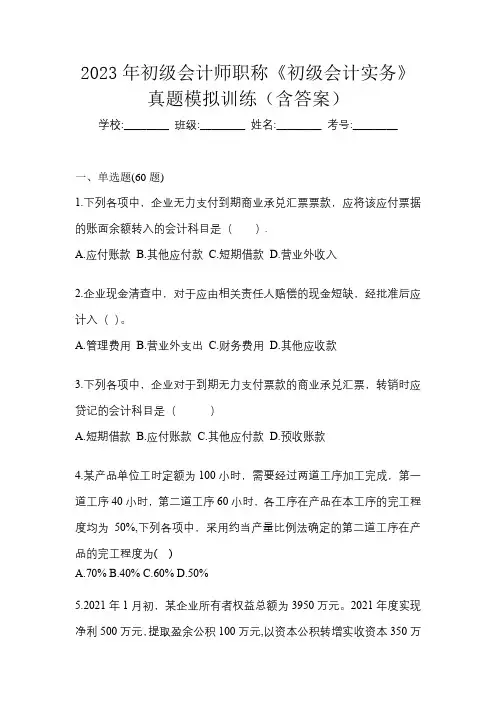 2023 年初级会计师职称《初级会计实务》真题模拟训练（含答案）

学校:________ 班级:________ 姓名:________ 考号:________

一、单选题(60 题)

1.下列各项中，企业无力支付到期商业承兑汇票票款，应将该应付票据的账面余额转入的会计科目是（　）.

A.应付账款 B.其他应付款 C.短期借款 D.营业外收入

2.企业现金清查中，对于应由相关责任人赔偿的现金短缺，经批准后应计入（ ）。

A.管理费用 B.营业外支出 C.财务费用 D.其他应收款

3.下列各项中，企业对于到期无力支付票款的商业承兑汇票，转销时应贷记的会计科目是（　）

A.短期借款 B.应付账款 C.其他应付款 D.预收账款

4.某产品单位工时定额为 100 小时，需要经过两道工序加工完成，第一道工序 40 小时，第二道工序 60 小时，各工序在产品在本工序的完工程度均为 50%,下列各项中，采用约当产量比例法确定的第二道工序在产品的完工程度为( )

A.70% B.40% C.60% D.50%

5.2021 年 1 月初，某企业所有者权益总额为 3950 万元。2021 年度实现净利 500 万元，提取盈余公积 100 万元,以资本公积转增实收资本 350 万